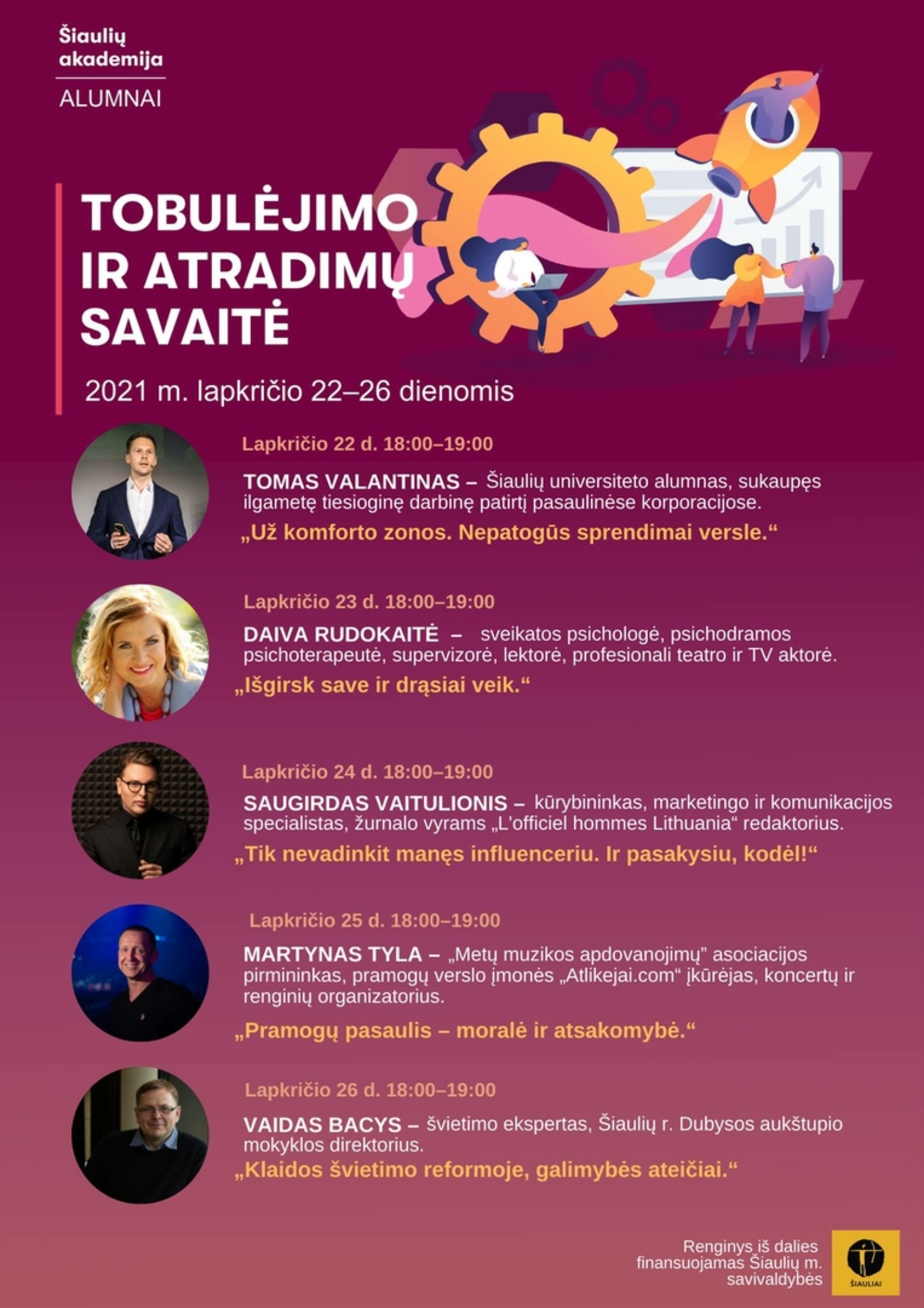 Šiaulių akademija
ALUMNAI

TOBULĖJIMO IR ATRADIMŲ SAVAITĖ

2021 m. lapkričio 22–26 dienomis

Lapkričio 22 d. 18:00–19:00

TOMAS VALANTINAS – Šiaulių universiteto alumnas, sukaupęs ilgametę tiesioginę darbinę patirtį pasaulinėse korporacijose.

„Už komforto zonos. Nepatogūs sprendimai versle.“

Lapkričio 23 d. 18:00–19:00

DAIVA RUDOKAITĖ – sveikatos psichologė, psichodramos psichoterapeutė, supervizorė, lektorė, profesionali teatro ir TV aktorė.

„Išgirsk save ir drąsiai veik.“

Lapkričio 24 d. 18:00–19:00

SAUGIRDAS VAITULIONIS – kūrybininkas, marketingo ir komunikacijos specialistas, žurnalo vyrams „L'officiel hommes Lithuania“ redaktorius.

„Tik nevadinkit manęs influenceriu. Ir pasakysiu, kodėl!“

Lapkričio 25 d. 18:00–19:00

MARTYNAS TYLA – „Metų muzikos apdovanojimų” asociacijos pirmininkas, pramogų verslo įmonės „Atlikejai.com“ įkūrėjas, koncertų ir renginių organizatorius.

„Pramogų pasaulis – moralė ir atsakomybė.“

Lapkričio 26 d. 18:00–19:00

VAIDAS BACYS – švietimo ekspertas, Šiaulių r. Dubysos aukštupio mokyklos direktorius.

„Klaidos švietimo reformoje, galimybės ateičiai.“

Renginys iš dalies finansuojamas Šiaulių m. savivaldybės

ŠIAULIAI